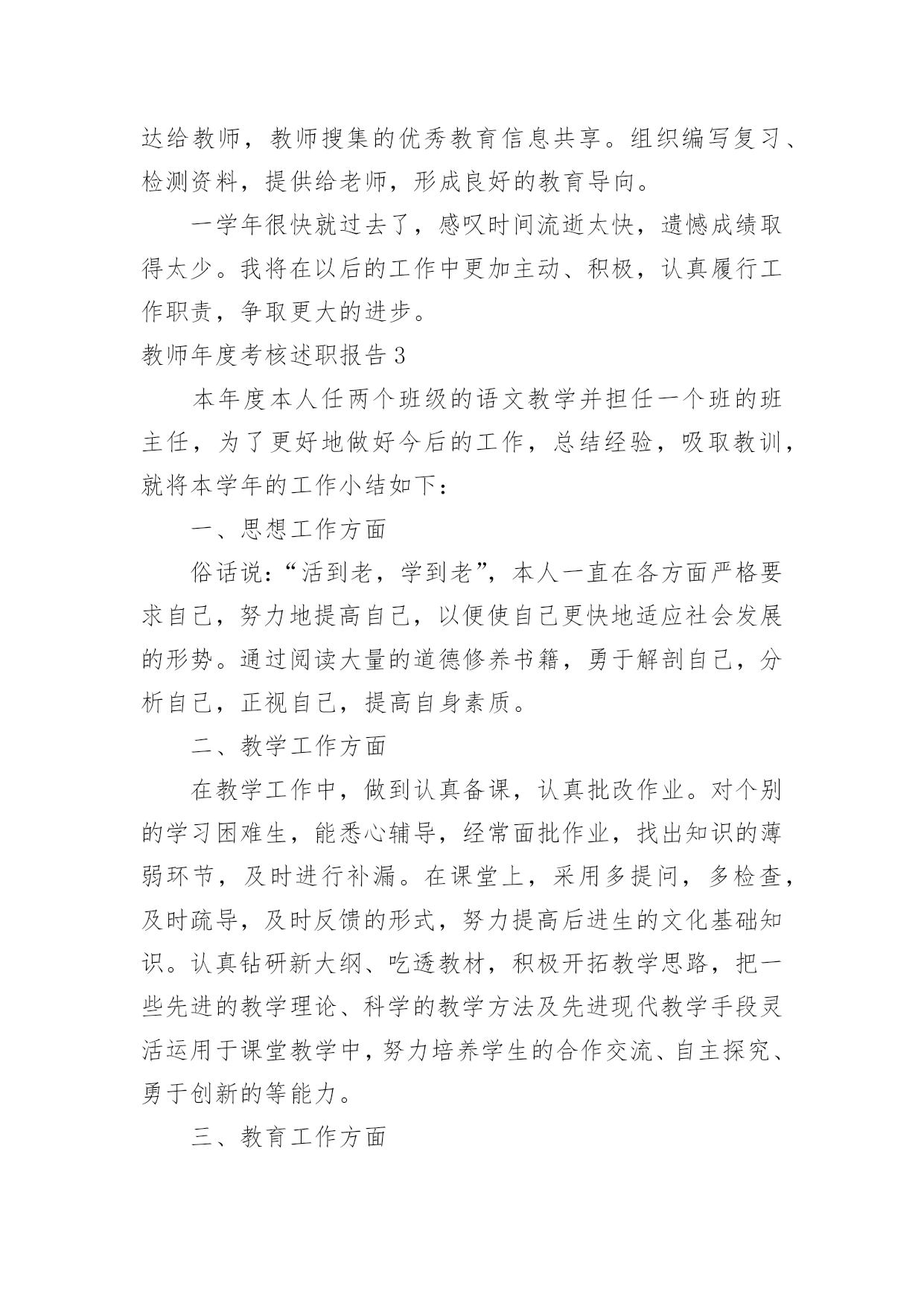 达给教师，教师搜集的优秀教育信息共享。组织编写复习、检测资料，提供给老师，形成良好的教育导向。

一学年很快就过去了，感叹时间流逝太快，遗憾成绩取得太少。我将在以后的工作中更加主动、积极，认真履行工作职责，争取更大的进步。

教师年度考核述职报告3

本年度本人任两个班级的语文教学并担任一个班的班主任，为了更好地做好今后的工作，总结经验，吸取教训，就将本学年的工作小结如下：

一、思想工作方面

俗话说：“活到老，学到老”，本人一直在各方面严格要求自己，努力地提高自己，以便使自己更快地适应社会发展的形势。通过阅读大量的道德修养书籍，勇于解剖自己，分析自己，正视自己，提高自身素质。

二、教学工作方面

在教学工作中，做到认真备课，认真批改作业。对个别的学习困难生，能悉心辅导，经常面批作业，找出知识的薄弱环节，及时进行补漏。在课堂上，采用多提问，多检查，及时疏导，及时反馈的形式，努力提高后进生的文化基础知识。认真钻研新大纲、吃透教材，积极开拓教学思路，把一些先进的教学理论、科学的教学方法及先进现代教学手段灵活运用于课堂教学中，努力培养学生的合作交流、自主探究、勇于创新的等能力。

三、教育工作方面